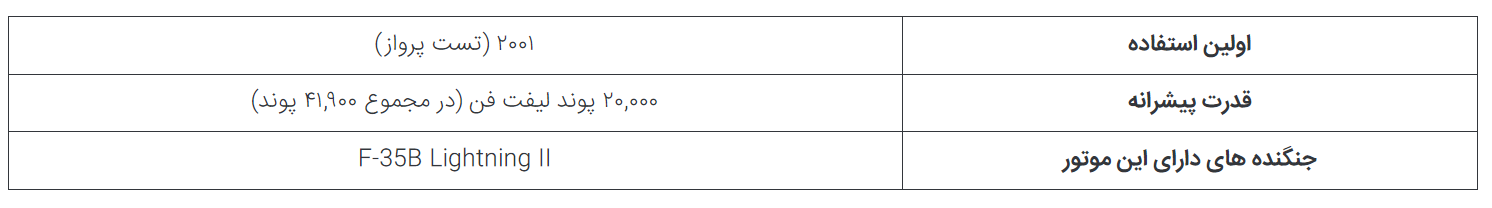 | اولین استفاده | ۲۰۰۱ (تست پرواز) |
|---|---|
| قدرت پیشرانه | ۲۰,۰۰۰ پوند لیفت فن (در مجموع ۴۱,۹۰۰ پوند) |
| جنگنده های دارای این موتور | F-35B Lightning II |